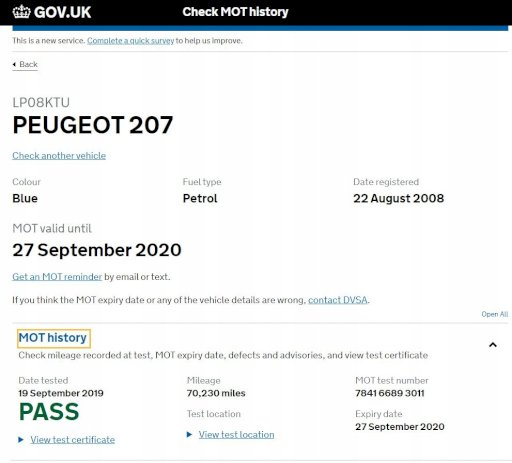 GOV.UK Check MOT history

This is a new service. Complete a quick survey to help us improve.

Back

LP08KTU

PEUGEOT 207

Check another vehicle

Colour
Blue

Fuel type
Petrol

Date registered
22 August 2008

MOT valid until
27 September 2020

Get an MOT reminder by email or text.

If you think the MOT expiry date or any of the vehicle details are wrong, contact DVSA.

Open All

MOT history

Check mileage recorded at test, MOT expiry date, defects and advisories, and view test certificate

Date tested
19 September 2019
PASS

View test certificate

Mileage
70,230 miles

Test location

View test location

MOT test number
7841 6689 3011

Expiry date
27 September 2020